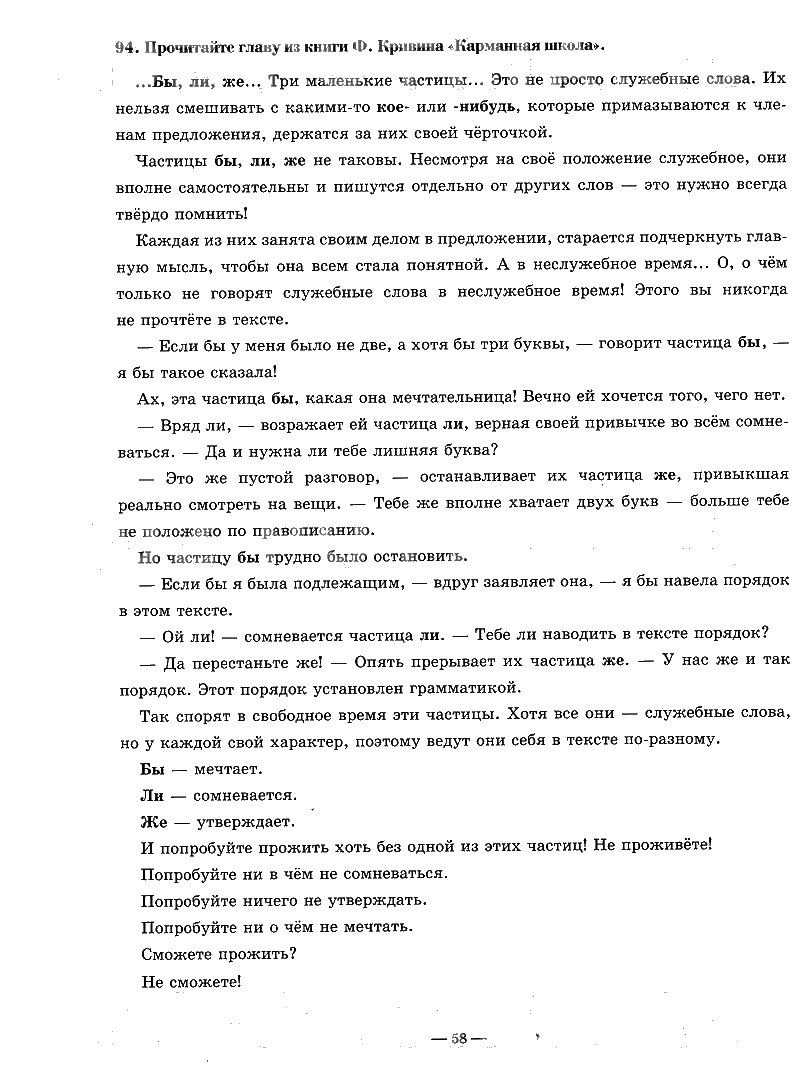 94. Прочитайте главу из книги Ф. Кривина «Карманная школа».

...Бы, ли, же... Три маленькие частицы... Это не просто служебные слова. Их нельзя смешивать с какими-то кое- или -нибудь, которые примазываются к членам предложения, держатся за них своей чёрточкой.

Частицы бы, ли, же не таковы. Несмотря на своё положение служебное, они вполне самостоятельны и пишутся отдельно от других слов — это нужно всегда твёрдо помнить!

Каждая из них занята своим делом в предложении, старается подчеркнуть главную мысль, чтобы она всем стала понятной. А в неслужебное время... О, о чём только не говорят служебные слова в неслужебное время! Этого вы никогда не прочтёте в тексте.

— Если бы у меня было не две, а хотя бы три буквы, — говорит частица бы, — я бы такое сказала!

Ах, эта частица бы, какая она мечтательница! Вечно ей хочется того, чего нет.

— Вряд ли, — возражает ей частица ли, верная своей привычке во всём сомневаться. — Да и нужна ли тебе лишняя буква?

— Это же пустой разговор, — останавливает их частица же, привыкшая реально смотреть на вещи. — Тебе же вполне хватает двух букв — больше тебе не положено по правописанию.

Но частицу бы трудно было остановить.

— Если бы я была подлежащим, — вдруг заявляет она, — я бы навела порядок в этом тексте.

— Ой ли! — сомневается частица ли. — Тебе ли наводить в тексте порядок?

— Да перестаньте же! — Опять прерывает их частица же. — У нас же и так порядок. Этот порядок установлен грамматикой.

Так спорят в свободное время эти частицы. Хотя все они — служебные слова, но у каждой свой характер, поэтому ведут они себя в тексте по-разному.

Бы — мечтает.

Ли — сомневается.

Же — утверждает.

И попробуйте прожить хоть без одной из этих частиц! Не проживёте!

Попробуйте ни в чём не сомневаться.

Попробуйте ничего не утверждать.

Попробуйте ни о чём не мечтать.

Сможете прожить?

Не сможете!

— 58 —